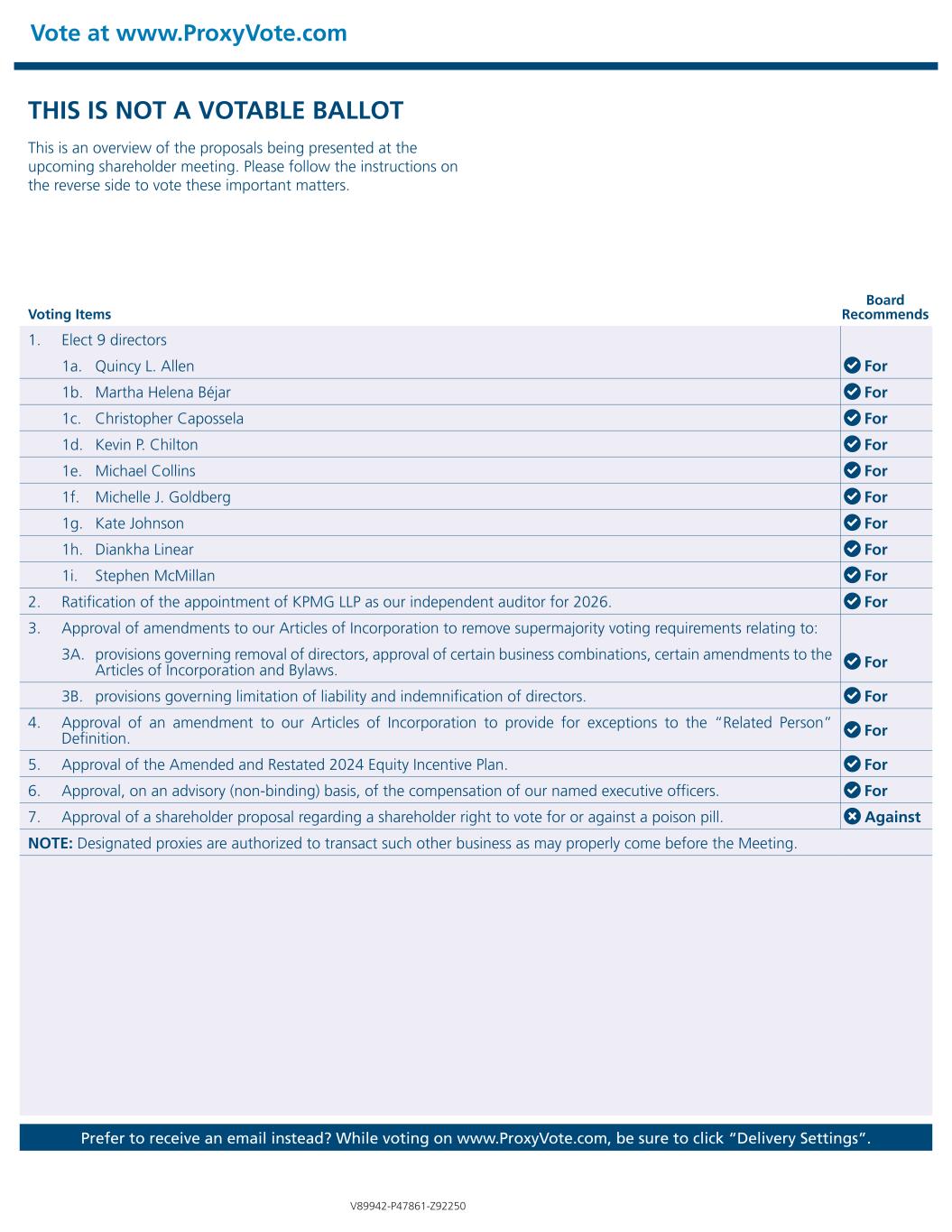 Vote at www.ProxyVote.com

THIS IS NOT A VOTABLE BALLOT

This is an overview of the proposals being presented at the upcoming shareholder meeting. Please follow the instructions on the reverse side to vote these important matters.

| Voting Items | Board Recommends |
|---|---|
| 1. Elect 9 directors | |
| 1a. Quincy L. Allen | For |
| 1b. Martha Helena Béjar | For |
| 1c. Christopher Capossela | For |
| 1d. Kevin P. Chilton | For |
| 1e. Michael Collins | For |
| 1f. Michelle J. Goldberg | For |
| 1g. Kate Johnson | For |
| 1h. Diankha Linear | For |
| 1i. Stephen McMillan | For |
| 2. Ratification of the appointment of KPMG LLP as our independent auditor for 2026. | For |
| 3. Approval of amendments to our Articles of Incorporation to remove supermajority voting requirements relating to: | |
| 3A. provisions governing removal of directors, approval of certain business combinations, certain amendments to the Articles of Incorporation and Bylaws. | For |
| 3B. provisions governing limitation of liability and indemnification of directors. | For |
| 4. Approval of an amendment to our Articles of Incorporation to provide for exceptions to the "Related Person" Definition. | For |
| 5. Approval of the Amended and Restated 2024 Equity Incentive Plan. | For |
| 6. Approval, on an advisory (non-binding) basis, of the compensation of our named executive officers. | For |
| 7. Approval of a shareholder proposal regarding a shareholder right to vote for or against a poison pill. | Against |

NOTE: Designated proxies are authorized to transact such other business as may properly come before the Meeting.

Prefer to receive an email instead? While voting on www.ProxyVote.com, be sure to click "Delivery Settings".

V89942-P47861-Z92250